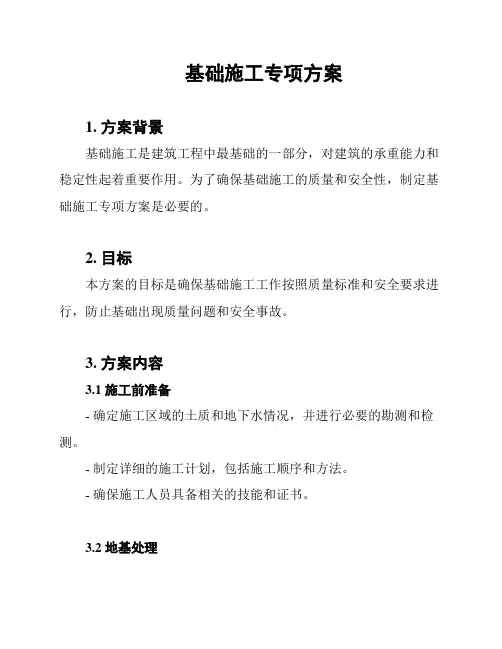 基础施工专项方案

1. 方案背景

基础施工是建筑工程中最基础的一部分，对建筑的承重能力和稳定性起着重要作用。为了确保基础施工的质量和安全性，制定基础施工专项方案是必要的。

2. 目标

本方案的目标是确保基础施工工作按照质量标准和安全要求进行，防止基础出现质量问题和安全事故。

3. 方案内容

3.1 施工前准备

- 确定施工区域的土质和地下水情况，并进行必要的勘测和检测。

- 制定详细的施工计划，包括施工顺序和方法。

- 确保施工人员具备相关的技能和证书。

3.2 地基处理